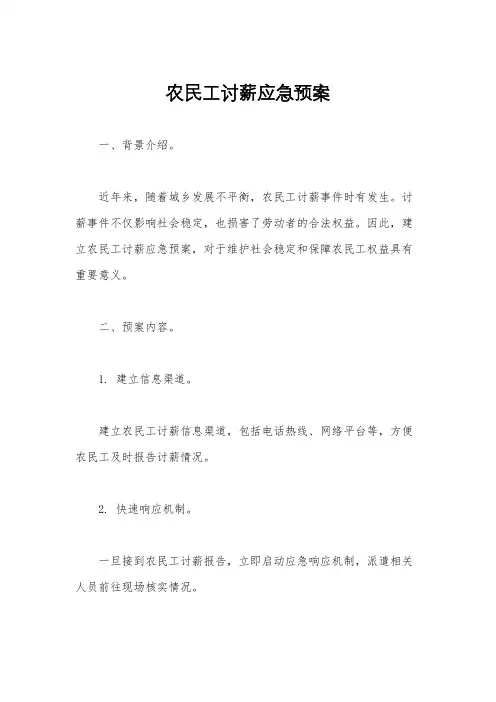 农民工讨薪应急预案

一、背景介绍。

近年来，随着城乡发展不平衡，农民工讨薪事件时有发生。讨薪事件不仅影响社会稳定，也损害了劳动者的合法权益。因此，建立农民工讨薪应急预案，对于维护社会稳定和保障农民工权益具有重要意义。

二、预案内容。

1. 建立信息渠道。

建立农民工讨薪信息渠道，包括电话热线、网络平台等，方便农民工及时报告讨薪情况。

2. 快速响应机制。

一旦接到农民工讨薪报告，立即启动应急响应机制，派遣相关人员前往现场核实情况。